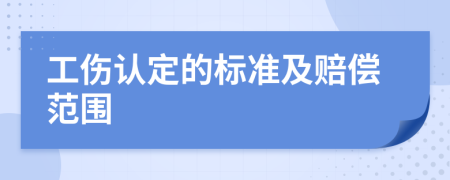 工伤认定的标准及赔偿范围